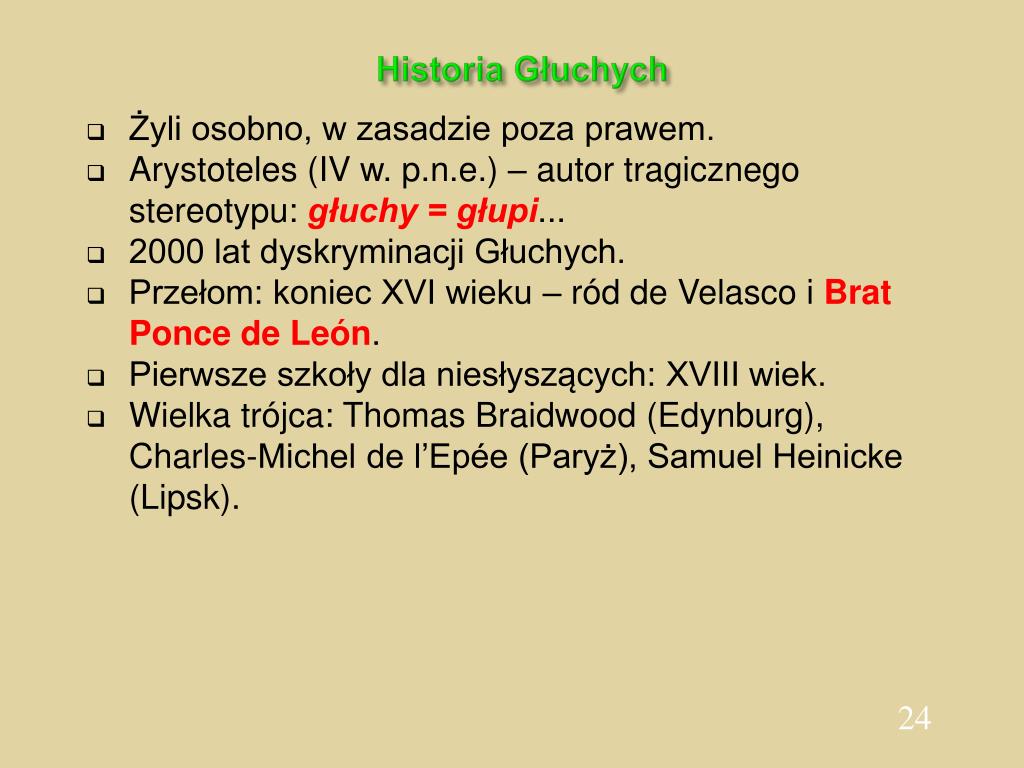 Historia Głuchych

❑ Żyli osobno, w zasadzie poza prawem.
❑ Arystoteles (IV w. p.n.e.) – autor tragicznego stereotypu: głuchy = głupi...
❑ 2000 lat dyskryminacji Głuchych.
❑ Przełom: koniec XVI wieku – ród de Velasco i Brat Ponce de León.
❑ Pierwsze szkoły dla niesłyszących: XVIII wiek.
❑ Wielka trójca: Thomas Braidwood (Edynburg), Charles-Michel de l'Epée (Paryż), Samuel Heinicke (Lipsk).

24